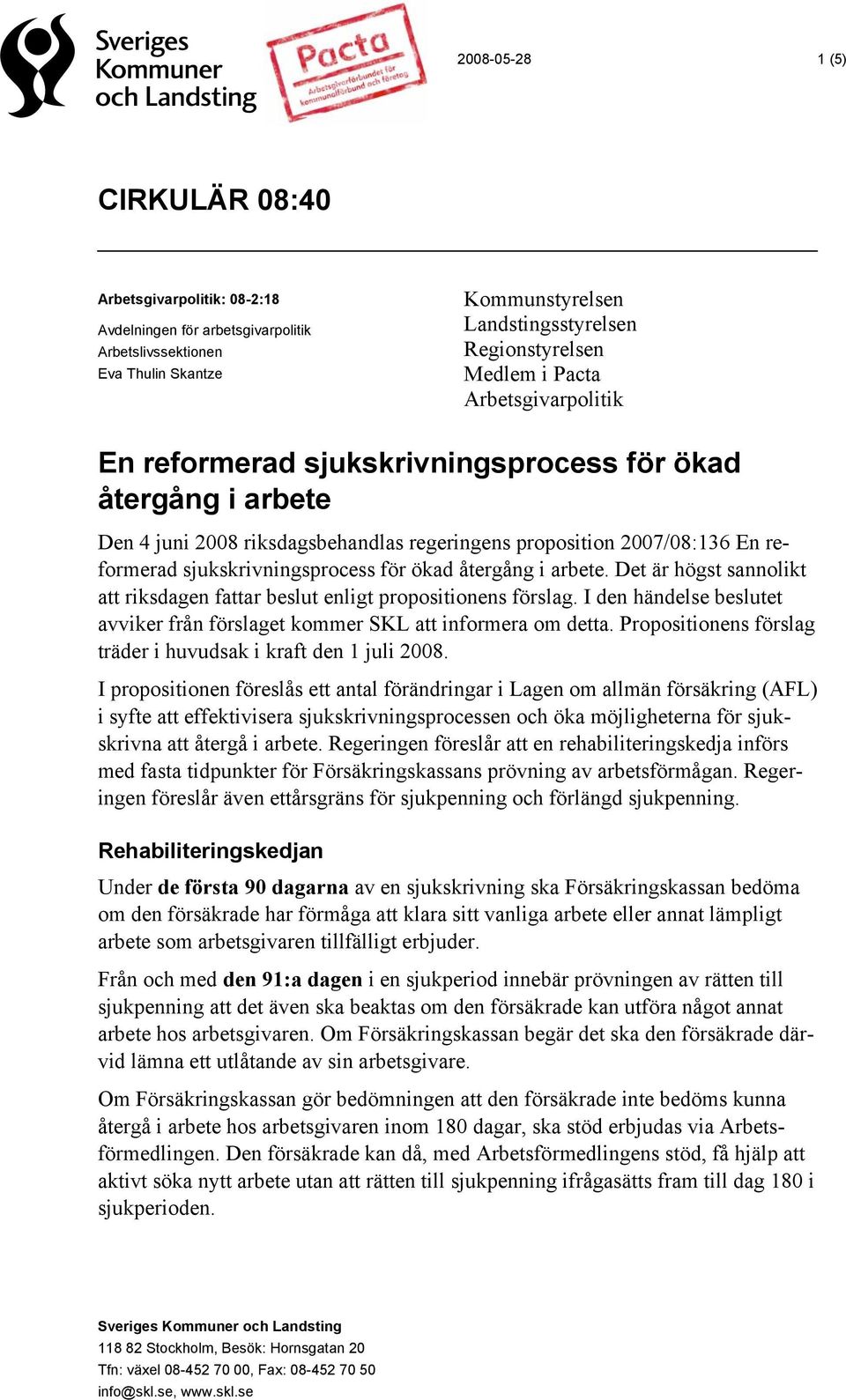 Sveriges Kommuner och Landsting

Pacta
Arbetsgivarförbundet för kommunalförbund och företag

2008-05-28

1 (5)

CIRKULÄR 08:40

Arbetsgivarpolitik: 08-2:18

Avdelningen för arbetsgivarpolitik
Arbetslivssektionen
Eva Thulin Skantze

Kommunstyrelsen
Landstingsstyrelsen
Regionstyrelsen
Medlem i Pacta
Arbetsgivarpolitik

En reformerad sjukskrivningsprocess för ökad återgång i arbete

Den 4 juni 2008 riksdagsbehandlas regeringens proposition 2007/08:136 En reformerad sjukskrivningsprocess för ökad återgång i arbete. Det är högst sannolikt att riksdagen fattar beslut enligt propositionens förslag. I den händelse beslutet avviker från förslaget kommer SKL att informera om detta. Propositionens förslag träder i huvudsak i kraft den 1 juli 2008.

I propositionen föreslås ett antal förändringar i Lagen om allmän försäkring (AFL) i syfte att effektivisera sjukskrivningsprocessen och öka möjligheterna för sjukskrivna att återgå i arbete. Regeringen föreslår att en rehabiliteringskedja införs med fasta tidpunkter för Försäkringskassans prövning av arbetsförmågan. Regeringen föreslår även ettårsgräns för sjukpenning och förlängd sjukpenning.

Rehabiliteringskedjan

Under de första 90 dagarna av en sjukskrivning ska Försäkringskassan bedöma om den försäkrade har förmåga att klara sitt vanliga arbete eller annat lämpligt arbete som arbetsgivaren tillfälligt erbjuder.

Från och med den 91:a dagen i en sjukperiod innebär prövningen av rätten till sjukpenning att det även ska beaktas om den försäkrade kan utföra något annat arbete hos arbetsgivaren. Om Försäkringskassan begär det ska den försäkrade därvid lämna ett utlåtande av sin arbetsgivare.

Om Försäkringskassan gör bedömningen att den försäkrade inte bedöms kunna återgå i arbete hos arbetsgivaren inom 180 dagar, ska stöd erbjudas via Arbetsförmedlingen. Den försäkrade kan då, med Arbetsförmedlingens stöd, få hjälp att aktivt söka nytt arbete utan att rätten till sjukpenning ifrågasätts fram till dag 180 i sjukperioden.

Sveriges Kommuner och Landsting
118 82 Stockholm, Besök: Hornsgatan 20
Tfn: växel 08-452 70 00, Fax: 08-452 70 50
info@skl.se, www.skl.se